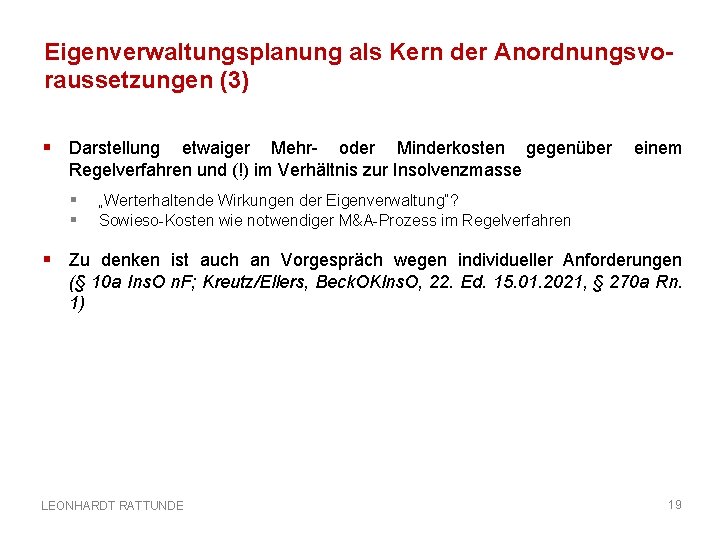 Eigenverwaltungsplanung als Kern der Anordnungsvoraussetzungen (3)

▪ Darstellung etwaiger Mehr- oder Minderkosten gegenüber einem Regelverfahren und (!) im Verhältnis zur Insolvenzmasse

▪ „Werterhaltende Wirkungen der Eigenverwaltung"?
▪ Sowieso-Kosten wie notwendiger M&A-Prozess im Regelverfahren

▪ Zu denken ist auch an Vorgespräch wegen individueller Anforderungen (§ 10a InsO nF; Kreutz/Ellers, BeckOKInsO, 22. Ed. 15.01.2021, § 270a Rn. 1)

LEONHARDT RATTUNDE

19